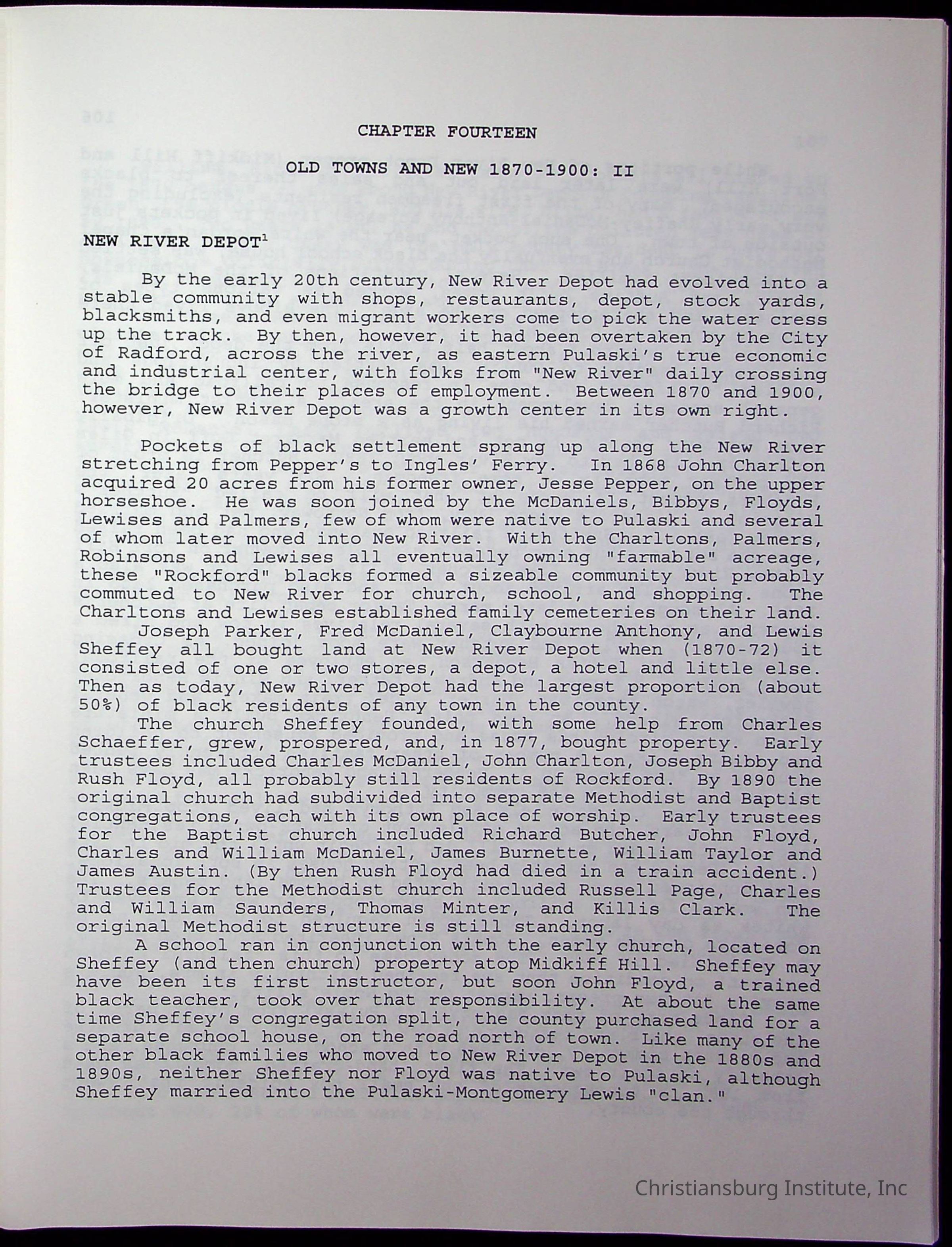 CHAPTER FOURTEEN

OLD TOWNS AND NEW 1870-1900: II

NEW RIVER DEPOT$^1$

By the early 20th century, New River Depot had evolved into a stable community with shops, restaurants, depot, stock yards, blacksmiths, and even migrant workers come to pick the water cress up the track. By then, however, it had been overtaken by the City of Radford, across the river, as eastern Pulaski's true economic and industrial center, with folks from "New River" daily crossing the bridge to their places of employment. Between 1870 and 1900, however, New River Depot was a growth center in its own right.

Pockets of black settlement sprang up along the New River stretching from Pepper's to Ingles' Ferry. In 1868 John Charlton acquired 20 acres from his former owner, Jesse Pepper, on the upper horseshoe. He was soon joined by the McDaniels, Bibbys, Floyds, Lewises and Palmers, few of whom were native to Pulaski and several of whom later moved into New River. With the Charltons, Palmers, Robinsons and Lewises all eventually owning "farmable" acreage, these "Rockford" blacks formed a sizeable community but probably commuted to New River for church, school, and shopping. The Charltons and Lewises established family cemeteries on their land.

Joseph Parker, Fred McDaniel, Claybourne Anthony, and Lewis Sheffey all bought land at New River Depot when (1870-72) it consisted of one or two stores, a depot, a hotel and little else. Then as today, New River Depot had the largest proportion (about 50%) of black residents of any town in the county.

The church Sheffey founded, with some help from Charles Schaeffer, grew, prospered, and, in 1877, bought property. Early trustees included Charles McDaniel, John Charlton, Joseph Bibby and Rush Floyd, all probably still residents of Rockford. By 1890 the original church had subdivided into separate Methodist and Baptist congregations, each with its own place of worship. Early trustees for the Baptist church included Richard Butcher, John Floyd, Charles and William McDaniel, James Burnette, William Taylor and James Austin. (By then Rush Floyd had died in a train accident.) Trustees for the Methodist church included Russell Page, Charles and William Saunders, Thomas Minter, and Killis Clark. The original Methodist structure is still standing.

A school ran in conjunction with the early church, located on Sheffey (and then church) property atop Midkiff Hill. Sheffey may have been its first instructor, but soon John Floyd, a trained black teacher, took over that responsibility. At about the same time Sheffey's congregation split, the county purchased land for a separate school house, on the road north of town. Like many of the other black families who moved to New River Depot in the 1880s and 1890s, neither Sheffey nor Floyd was native to Pulaski, although Sheffey married into the Pulaski-Montgomery Lewis "clan."

Christiansburg Institute, Inc